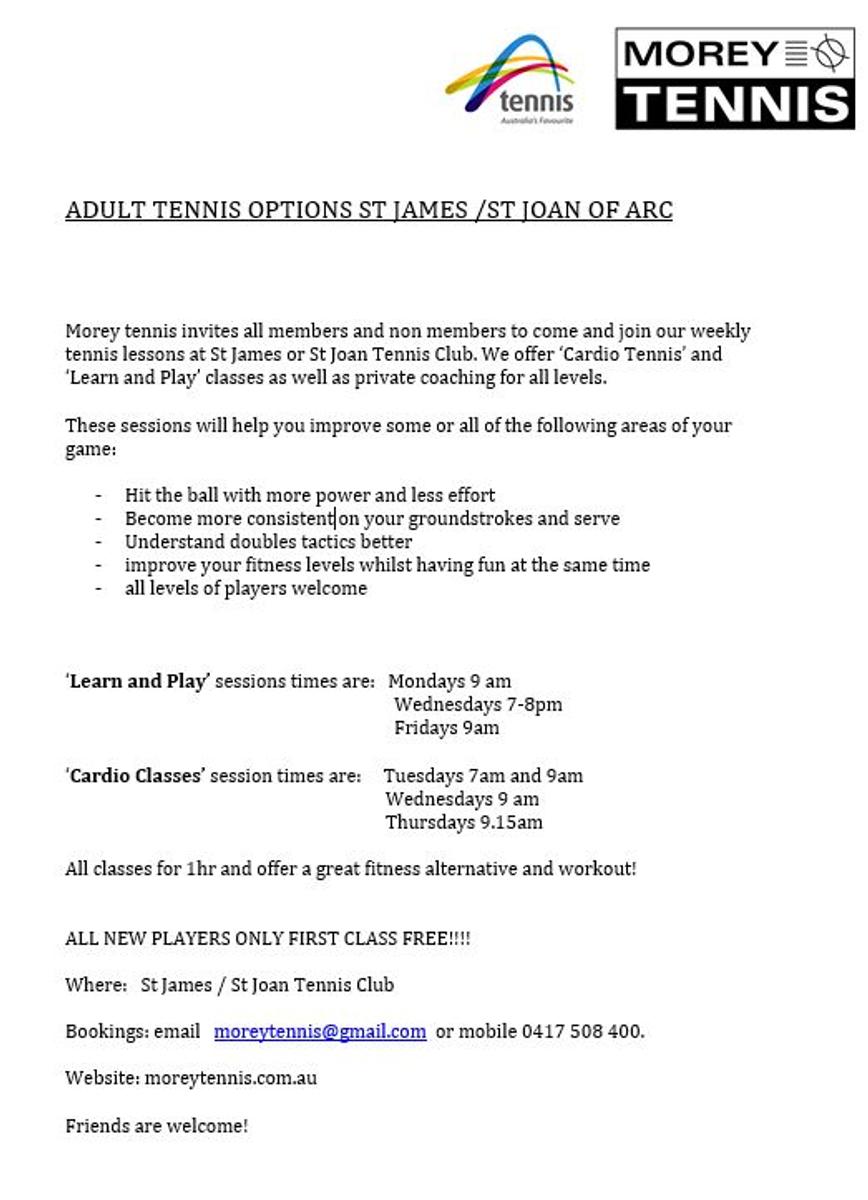 tennis
Australia's Favourite

MOREY
TENNIS

ADULT TENNIS OPTIONS ST JAMES /ST JOAN OF ARC

Morey tennis invites all members and non members to come and join our weekly tennis lessons at St James or St Joan Tennis Club. We offer 'Cardio Tennis' and 'Learn and Play' classes as well as private coaching for all levels.

These sessions will help you improve some or all of the following areas of your game:

- Hit the ball with more power and less effort
- Become more consistent on your groundstrokes and serve
- Understand doubles tactics better
- improve your fitness levels whilst having fun at the same time
- all levels of players welcome

'Learn and Play' sessions times are: Mondays 9 am
Wednesdays 7-8pm
Fridays 9am

'Cardio Classes' session times are: Tuesdays 7am and 9am
Wednesdays 9 am
Thursdays 9.15am

All classes for 1hr and offer a great fitness alternative and workout!

ALL NEW PLAYERS ONLY FIRST CLASS FREE!!!!

Where: St James / St Joan Tennis Club

Bookings: email moreytennis@gmail.com or mobile 0417 508 400.

Website: moreytennis.com.au

Friends are welcome!